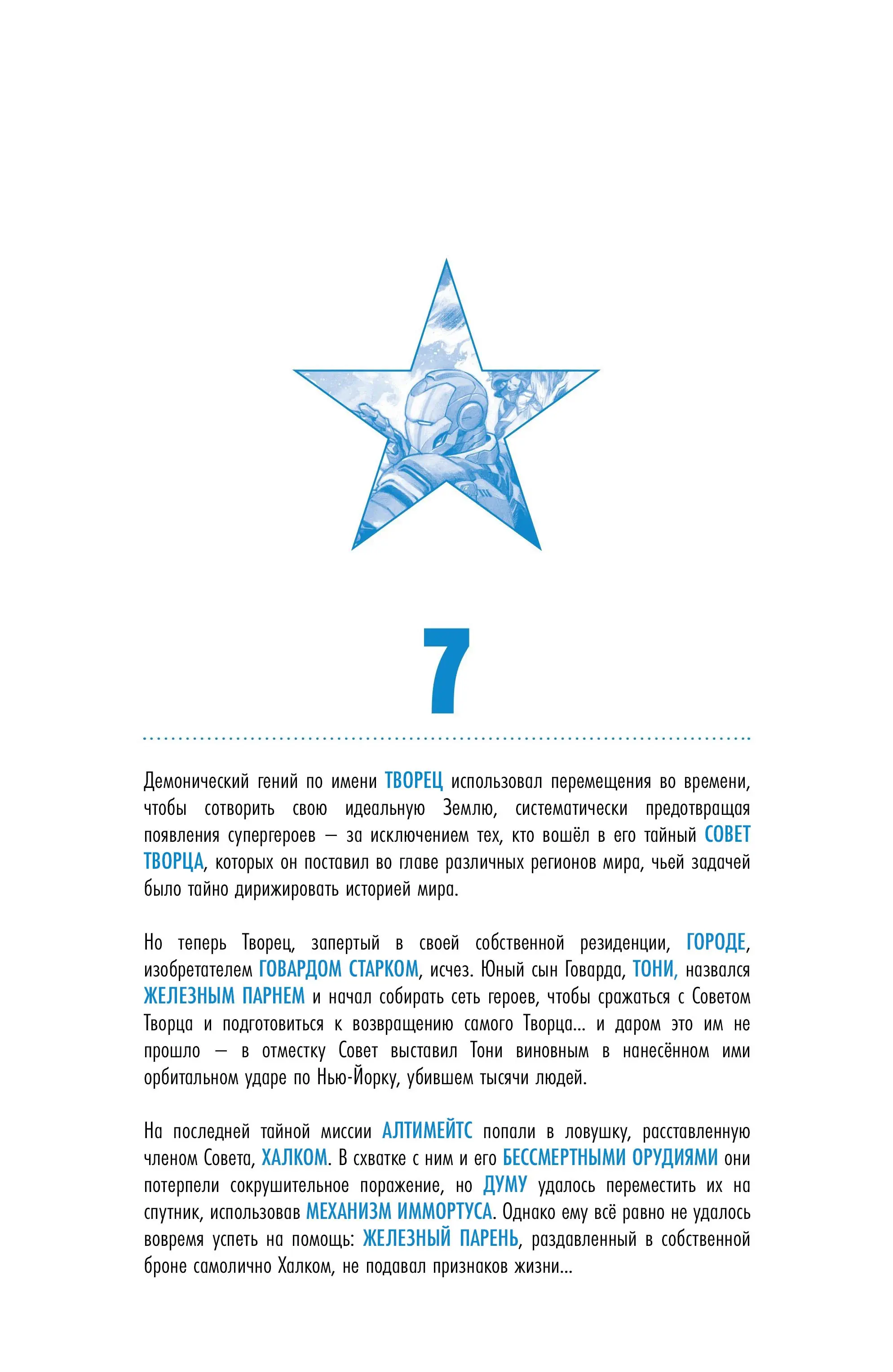 7

Демонический гений по имени ТВОРЕЦ использовал перемещения во времени, чтобы сотворить свою идеальную Землю, систематически предотвращая появления супергероев — за исключением тех, кто вошёл в его тайный СОВЕТ ТВОРЦА, которых он поставил во главе различных регионов мира, чьей задачей было тайно дирижировать историей мира.

Но теперь Творец, запертый в своей собственной резиденции, ГОРОДЕ, изобретателем ГОВАРДОМ СТАРКОМ, исчез. Юный сын Говарда, ТОНИ, назвался ЖЕЛЕЗНЫМ ПАРНЕМ и начал собирать сеть героев, чтобы сражаться с Советом Творца и подготовиться к возвращению самого Творца... и даром это им не прошло — в отместку Совет выставил Тони виновным в нанесённом ими орбитальном ударе по Нью-Йорку, убившем тысячи людей.

На последней тайной миссии АЛТИМЕЙТС попали в ловушку, расставленную членом Совета, ХАЛКОМ. В схватке с ним и его БЕССМЕРТНЫМИ ОРУДИЯМИ они потерпели сокрушительное поражение, но ДУМУ удалось переместить их на спутник, использовав МЕХАНИЗМ ИММОРТУСА. Однако ему всё равно не удалось вовремя успеть на помощь: ЖЕЛЕЗНЫЙ ПАРЕНЬ, раздавленный в собственной броне самолично Халком, не подавал признаков жизни...